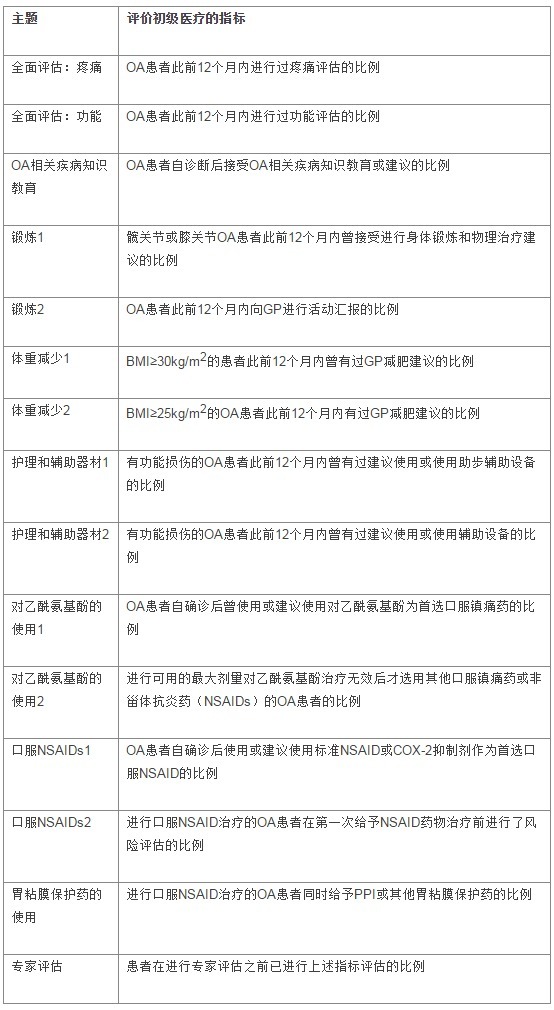 | 主题 | 评价初级医疗的指标 |
|---|---|
| 全面评估：疼痛 | OA患者此前12个月内进行过疼痛评估的比例 |
| 全面评估：功能 | OA患者此前12个月内进行过功能评估的比例 |
| OA相关疾病知识教育 | OA患者自诊断后接受OA相关疾病知识教育或建议的比例 |
| 锻炼1 | 髋关节或膝关节OA患者此前12个月内曾接受进行身体锻炼和物理治疗建议的比例 |
| 锻炼2 | OA患者此前12个月内向GP进行活动汇报的比例 |
| 体重减少1 | BMI≥30kg/m$^2$的患者此前12个月内曾有过GP减肥建议的比例 |
| 体重减少2 | BMI≥25kg/m$^2$的OA患者此前12个月内有过GP减肥建议的比例 |
| 护理和辅助器材1 | 有功能损伤的OA患者此前12个月内曾有过建议使用或使用助步辅助设备的比例 |
| 护理和辅助器材2 | 有功能损伤的OA患者此前12个月内曾有过建议使用或使用辅助设备的比例 |
| 对乙酰氨基酚的使用1 | OA患者自确诊后曾使用或建议使用对乙酰氨基酚为首选口服镇痛药的比例 |
| 对乙酰氨基酚的使用2 | 进行可用的最大剂量对乙酰氨基酚治疗无效后才选用其他口服镇痛药或非甾体抗炎药（NSAIDs）的OA患者的比例 |
| 口服NSAIDs1 | OA患者自确诊后使用或建议使用标准NSAID或COX-2抑制剂作为首选口服NSAID的比例 |
| 口服NSAIDs2 | 进行口服NSAID治疗的OA患者在第一次给予NSAID药物治疗前进行了风险评估的比例 |
| 胃粘膜保护药的使用 | 进行口服NSAID治疗的OA患者同时给予PPI或其他胃粘膜保护药的比例 |
| 专家评估 | 患者在进行专家评估之前已进行上述指标评估的比例 |